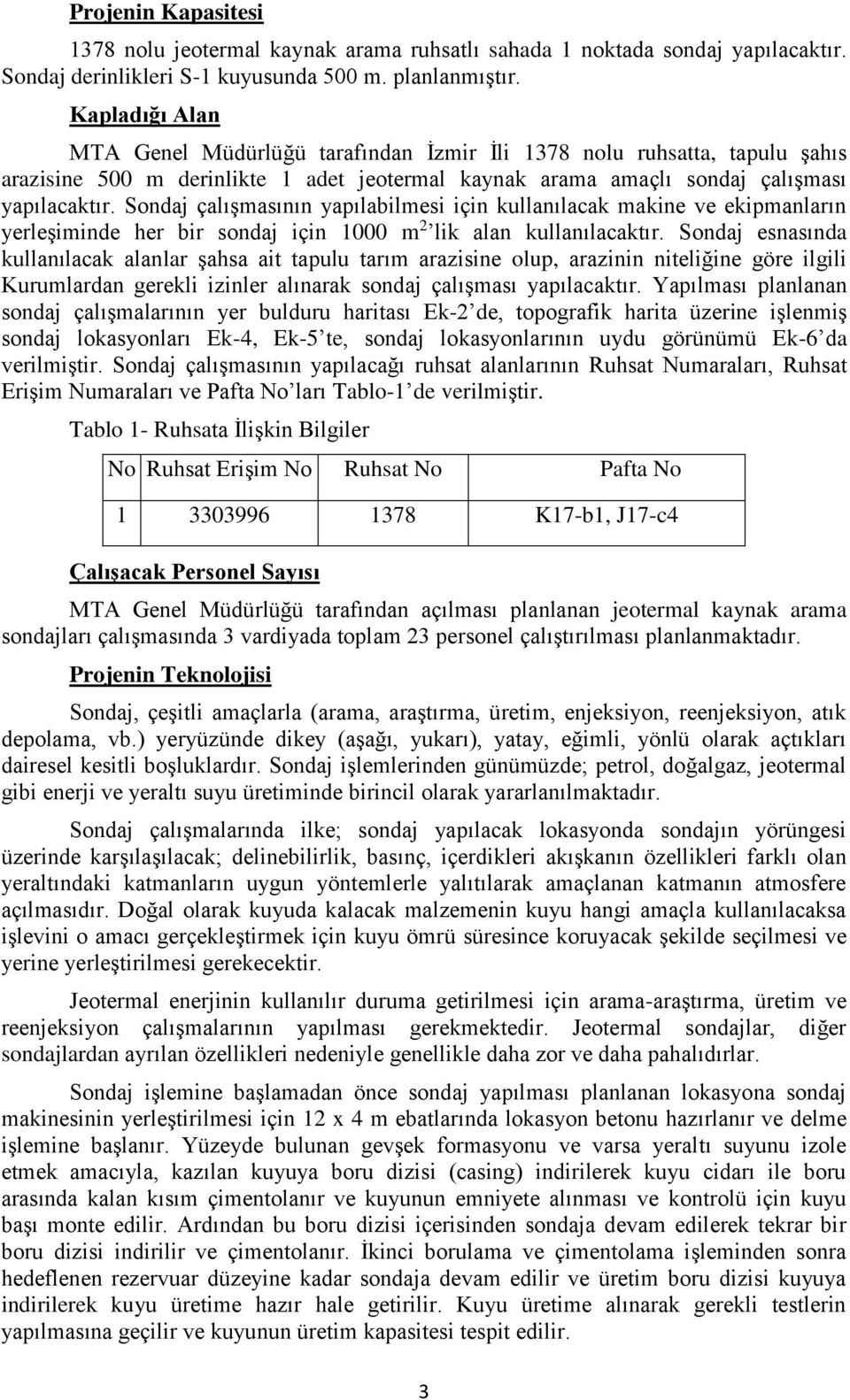 Projenin Kapasitesi

1378 nolu jeotermal kaynak arama ruhsatlı sahada 1 noktada sondaj yapılacaktır. Sondaj derinlikleri S-1 kuyusunda 500 m. planlanmıştır.

Kapladığı Alan

MTA Genel Müdürlüğü tarafından İzmir İli 1378 nolu ruhsatta, tapulu şahıs arazisine 500 m derinlikte 1 adet jeotermal kaynak arama amaçlı sondaj çalışması yapılacaktır. Sondaj çalışmasının yapılabilmesi için kullanılacak makine ve ekipmanların yerleşiminde her bir sondaj için 1000 $m^2$'lik alan kullanılacaktır. Sondaj esnasında kullanılacak alanlar şahsa ait tapulu tarım arazisine olup, arazinin niteliğine göre ilgili Kurumlardan gerekli izinler alınarak sondaj çalışması yapılacaktır. Yapılması planlanan sondaj çalışmalarının yer bulduru haritası Ek-2'de, topografik harita üzerine işlenmiş sondaj lokasyonları Ek-4, Ek-5'te, sondaj lokasyonlarının uydu görünümü Ek-6'da verilmiştir. Sondaj çalışmasının yapılacağı ruhsat alanlarının Ruhsat Numaraları, Ruhsat Erişim Numaraları ve Pafta No'ları Tablo-1'de verilmiştir.

Tablo 1- Ruhsata İlişkin Bilgiler

| No | Ruhsat Erişim No | Ruhsat No | Pafta No |
|---|---|---|---|
| 1 | 3303996 | 1378 | K17-b1, J17-c4 |

Çalışacak Personel Sayısı

MTA Genel Müdürlüğü tarafından açılması planlanan jeotermal kaynak arama sondajları çalışmasında 3 vardiyada toplam 23 personel çalıştırılması planlanmaktadır.

Projenin Teknolojisi

Sondaj, çeşitli amaçlarla (arama, araştırma, üretim, enjeksiyon, reenjeksiyon, atık depolama, vb.) yeryüzünde dikey (aşağı, yukarı), yatay, eğimli, yönlü olarak açtıkları dairesel kesitli boşluklardır. Sondaj işlemlerinden günümüzde; petrol, doğalgaz, jeotermal gibi enerji ve yeraltı suyu üretiminde birincil olarak yararlanılmaktadır.

Sondaj çalışmalarında ilke; sondaj yapılacak lokasyonda sondajın yörüngesi üzerinde karşılaşılacak; delinebilirlik, basınç, içerdikleri akışkanın özellikleri farklı olan yeraltındaki katmanların uygun yöntemlerle yalıtılarak amaçlanan katmanın atmosfere açılmasıdır. Doğal olarak kuyuda kalacak malzemenin kuyu hangi amaçla kullanılacaksa işlevini o amacı gerçekleştirmek için kuyu ömrü süresince koruyacak şekilde seçilmesi ve yerine yerleştirilmesi gerekecektir.

Jeotermal enerjinin kullanılır duruma getirilmesi için arama-araştırma, üretim ve reenjeksiyon çalışmalarının yapılması gerekmektedir. Jeotermal sondajlar, diğer sondajlardan ayrılan özellikleri nedeniyle genellikle daha zor ve daha pahalıdırlar.

Sondaj işlemine başlamadan önce sondaj yapılması planlanan lokasyona sondaj makinesinin yerleştirilmesi için 12 x 4 m ebatlarında lokasyon betonu hazırlanır ve delme işlemine başlanır. Yüzeyde bulunan gevşek formasyonu ve varsa yeraltı suyunu izole etmek amacıyla, kazılan kuyuya boru dizisi (casing) indirilerek kuyu cidarı ile boru arasında kalan kısım çimentolanır ve kuyunun emniyete alınması ve kontrolü için kuyu başı monte edilir. Ardından bu boru dizisi içerisinden sondaja devam edilerek tekrar bir boru dizisi indirilir ve çimentolanır. İkinci borulama ve çimentolama işleminden sonra hedeflenen rezervuar düzeyine kadar sondaja devam edilir ve üretim boru dizisi kuyuya indirilerek kuyu üretime hazır hale getirilir. Kuyu üretime alınarak gerekli testlerin yapılmasına geçilir ve kuyunun üretim kapasitesi tespit edilir.

3